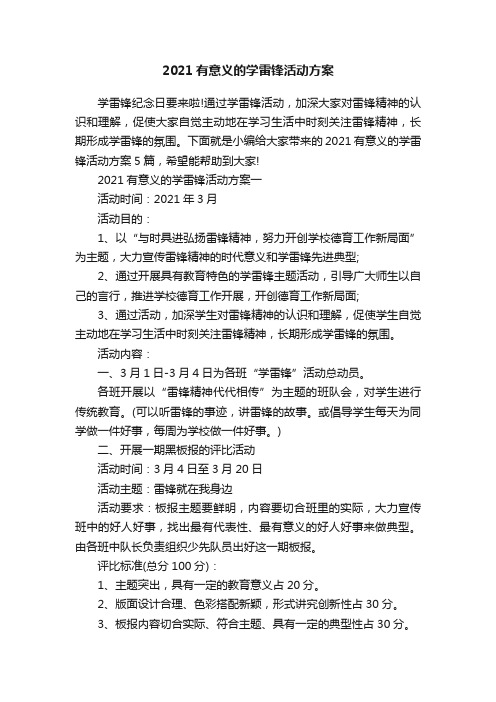 2021 有意义的学雷锋活动方案

学雷锋纪念日要来啦!通过学雷锋活动，加深大家对雷锋精神的认识和理解，促使大家自觉主动地在学习生活中时刻关注雷锋精神，长期形成学雷锋的氛围。下面就是小编给大家带来的 2021 有意义的学雷锋活动方案 5 篇，希望能帮助到大家!

2021 有意义的学雷锋活动方案一

活动时间：2021 年 3 月

活动目的：

1、以“与时具进弘扬雷锋精神，努力开创学校德育工作新局面”为主题，大力宣传雷锋精神的时代意义和学雷锋先进典型;

2、通过开展具有教育特色的学雷锋主题活动，引导广大师生以自己的言行，推进学校德育工作开展，开创德育工作新局面;

3、通过活动，加深学生对雷锋精神的认识和理解，促使学生自觉主动地在学习生活中时刻关注雷锋精神，长期形成学雷锋的氛围。

活动内容：

一、3 月 1 日-3 月 4 日为各班“学雷锋”活动总动员。

各班开展以“雷锋精神代代相传”为主题的班队会，对学生进行传统教育。(可以听雷锋的事迹，讲雷锋的故事。或倡导学生每天为同学做一件好事，每周为学校做一件好事。)

二、开展一期黑板报的评比活动

活动时间：3 月 4 日至 3 月 20 日

活动主题：雷锋就在我身边

活动要求：板报主题要鲜明，内容要切合班里的实际，大力宣传班中的好人好事，找出最有代表性、最有意义的好人好事来做典型。由各班中队长负责组织少先队员出好这一期板报。

评比标准(总分 100 分)：

1、主题突出，具有一定的教育意义占 20 分。

2、版面设计合理、色彩搭配新颖，形式讲究创新性占 30 分。

3、板报内容切合实际、符合主题、具有一定的典型性占 30 分。